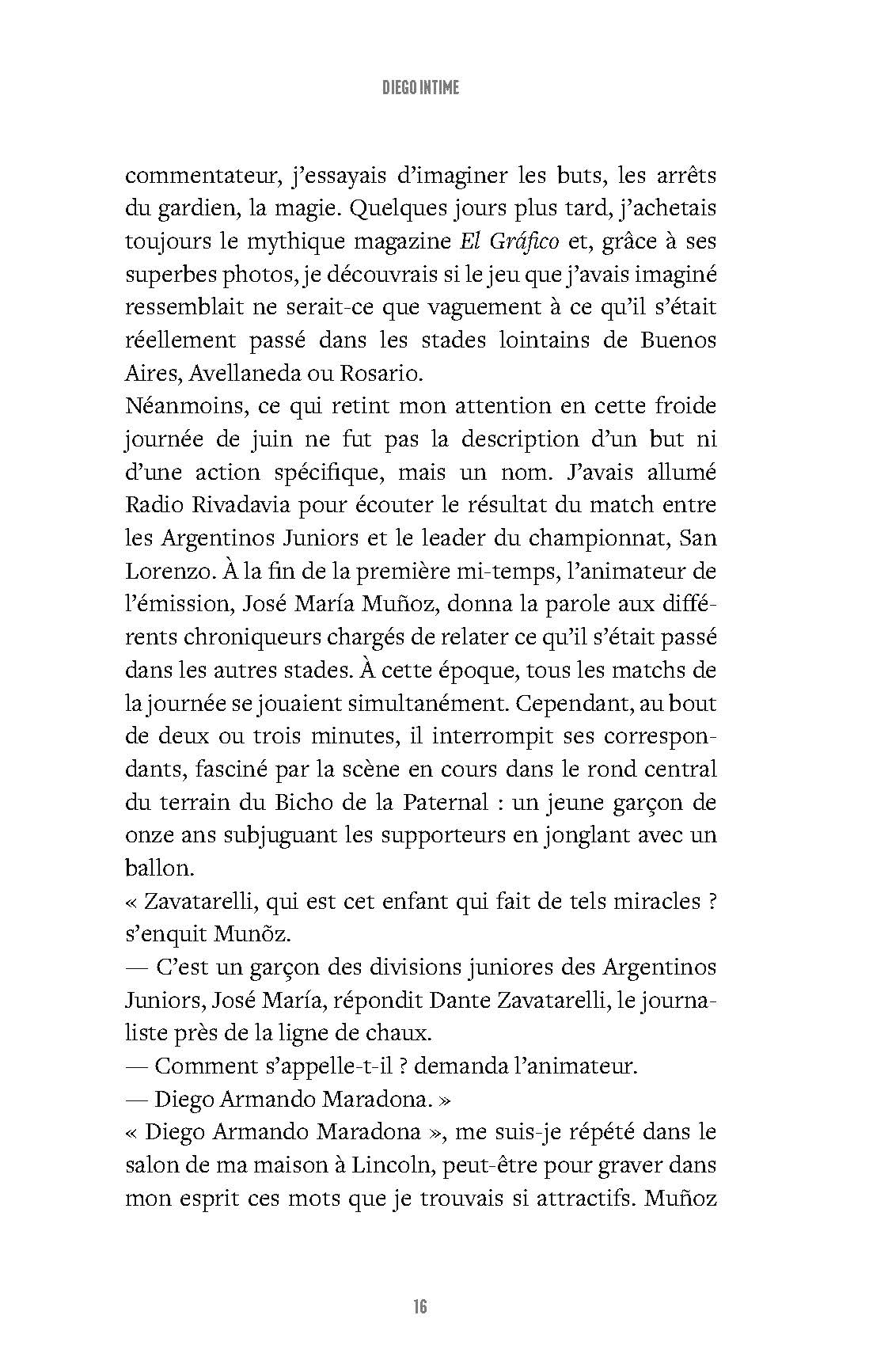 DIEGO INTIME

commentateur, j'essayais d'imaginer les buts, les arrêts du gardien, la magie. Quelques jours plus tard, j'achetais toujours le mythique magazine El Gráfico et, grâce à ses superbes photos, je découvrais si le jeu que j'avais imaginé ressemblait ne serait-ce que vaguement à ce qu'il s'était réellement passé dans les stades lointains de Buenos Aires, Avellaneda ou Rosario.

Néanmoins, ce qui retint mon attention en cette froide journée de juin ne fut pas la description d'un but ni d'une action spécifique, mais un nom. J'avais allumé Radio Rivadavia pour écouter le résultat du match entre les Argentinos Juniors et le leader du championnat, San Lorenzo. À la fin de la première mi-temps, l'animateur de l'émission, José María Muñoz, donna la parole aux différents chroniqueurs chargés de relater ce qu'il s'était passé dans les autres stades. À cette époque, tous les matchs de la journée se jouaient simultanément. Cependant, au bout de deux ou trois minutes, il interrompit ses correspondants, fasciné par la scène en cours dans le rond central du terrain du Bicho de la Paternal : un jeune garçon de onze ans subjuguant les supporteurs en jonglant avec un ballon.

« Zavatarelli, qui est cet enfant qui fait de tels miracles ? s'enquit Munõz.

— C'est un garçon des divisions juniores des Argentinos Juniors, José María, répondit Dante Zavatarelli, le journaliste près de la ligne de chaux.

— Comment s'appelle-t-il ? demanda l'animateur.

— Diego Armando Maradona. »

« Diego Armando Maradona », me suis-je répété dans le salon de ma maison à Lincoln, peut-être pour graver dans mon esprit ces mots que je trouvais si attractifs. Muñoz

16